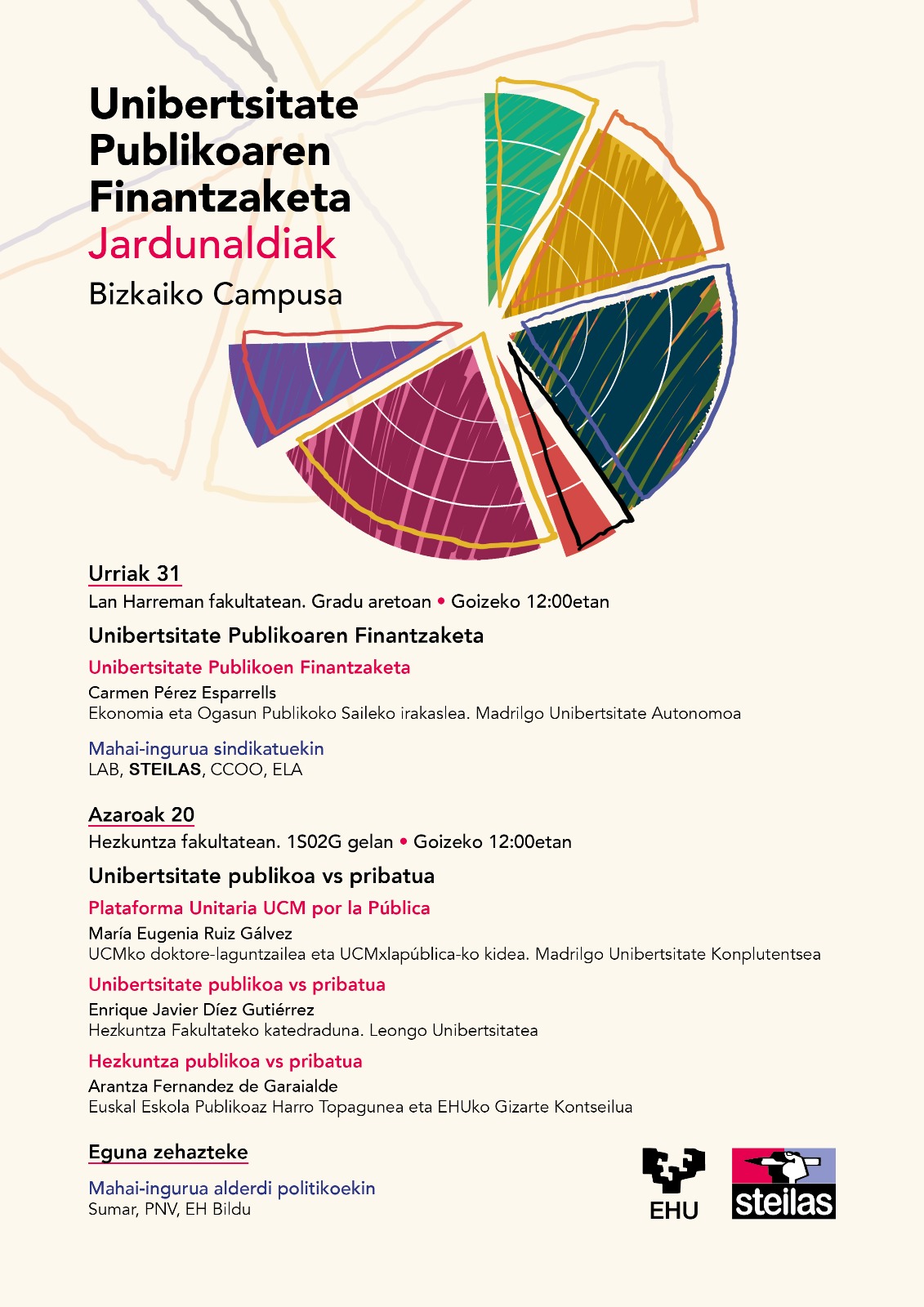 Unibertsitate Publikoaren Finantzaketa
Jardunaldiak
Bizkaiko Campusa

Urriak 31
Lan Harreman fakultatean. Gradu aretoan • Goizeko 12:00etan

Unibertsitate Publikoaren Finantzaketa

Unibertsitate Publikoen Finantzaketa
Carmen Pérez Esparrells
Ekonomia eta Ogasun Publikoko Saileko irakaslea. Madrilgo Unibertsitate Autonomoa

Mahai-ingurua sindikatuekin
LAB, STEILAS, CCOO, ELA

Azaroak 20
Hezkuntza fakultatean. 1S02G gelan • Goizeko 12:00etan

Unibertsitate publikoa vs pribatua

Plataforma Unitaria UCM por la Pública
María Eugenia Ruiz Gálvez
UCMko doktore-laguntzailea eta UCMxlapública-ko kidea. Madrilgo Unibertsitate Konplutentsea

Unibertsitate publikoa vs pribatua
Enrique Javier Díez Gutiérrez
Hezkuntza Fakultateko katedraduna. Leongo Unibertsitatea

Hezkuntza publikoa vs pribatua
Arantza Fernandez de Garaialde
Euskal Eskola Publikoaz Harro Topagunea eta EHUko Gizarte Kontseilua

Eguna zehazteke

Mahai-ingurua alderdi politikoekin
Sumar, PNV, EH Bildu

EHU

steilas